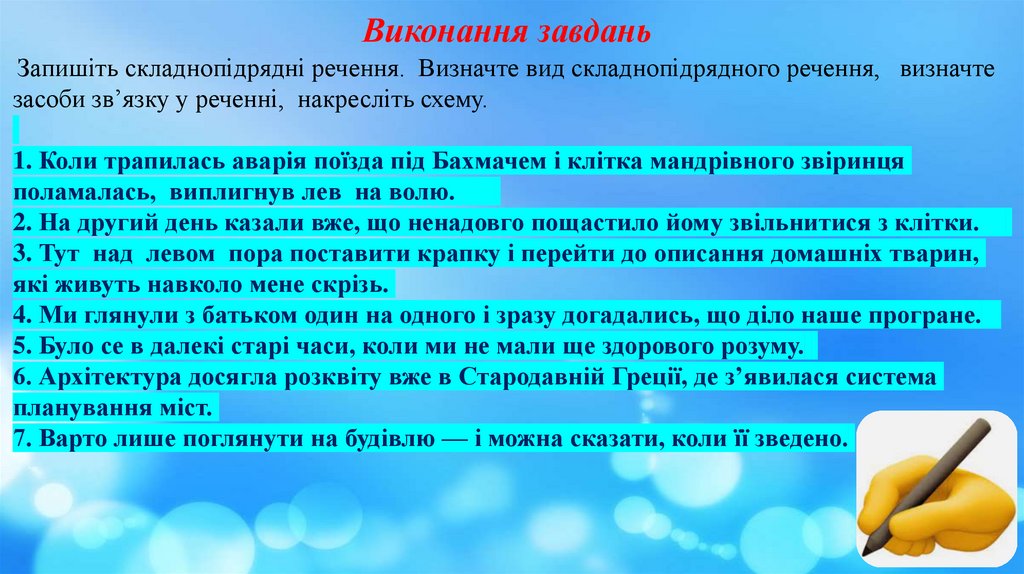 Виконання завдань

Запишіть складнопідрядні речення. Визначте вид складнопідрядного речення, визначте засоби зв'язку у реченні, накресліть схему.

1. Коли трапилась аварія поїзда під Бахмачем і клітка мандрівного звіринця поламалась, виплигнув лев на волю.
2. На другий день казали вже, що ненадовго пощастило йому звільнитися з клітки.
3. Тут над левом пора поставити крапку і перейти до описання домашніх тварин, які живуть навколо мене скрізь.
4. Ми глянули з батьком один на одного і зразу догадались, що діло наше програне.
5. Було се в далекі старі часи, коли ми не мали ще здорового розуму.
6. Архітектура досягла розквіту вже в Стародавній Греції, де з'явилася система планування міст.
7. Варто лише поглянути на будівлю — і можна сказати, коли її зведено.